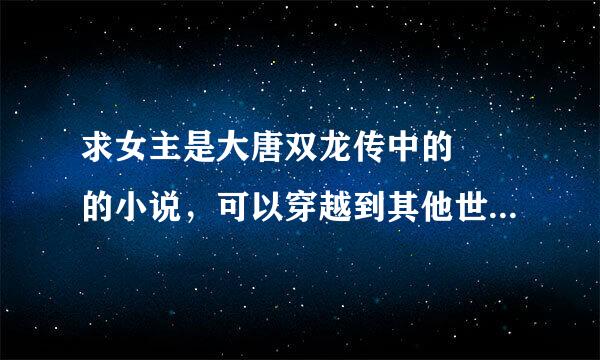 求女主是大唐双龙传中的
的小说，可以穿越到其他世...